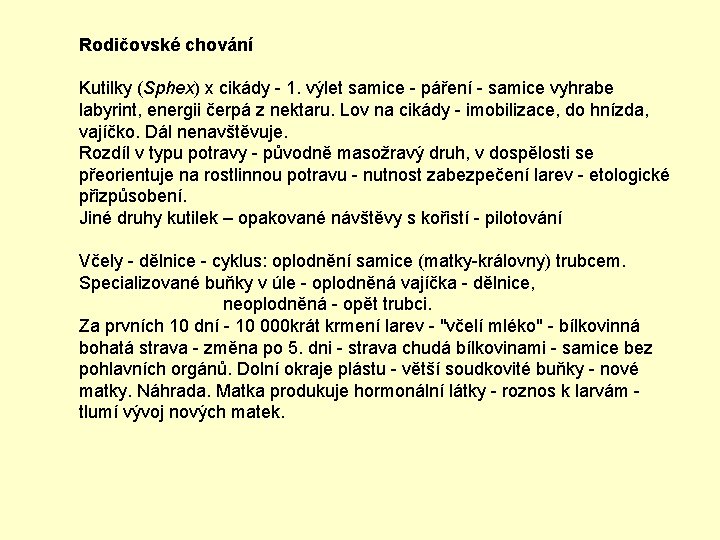 Rodičovské chování

Kutilky (Sphex) x cikády - 1. výlet samice - páření - samice vyhrabe labyrint, energii čerpá z nektaru. Lov na cikády - imobilizace, do hnízda, vajíčko. Dál nenavštěvuje.
Rozdíl v typu potravy - původně masožravý druh, v dospělosti se přeorientuje na rostlinnou potravu - nutnost zabezpečení larev - etologické přizpůsobení.
Jiné druhy kutilek – opakované návštěvy s kořistí - pilotování

Včely - dělnice - cyklus: oplodnění samice (matky-královny) trubcem.
Specializované buňky v úle - oplodněná vajíčka - dělnice,
neoplodněná - opět trubci.
Za prvních 10 dní - 10 000krát krmení larev - "včelí mléko" - bílkovinná bohatá strava - změna po 5. dni - strava chudá bílkovinami - samice bez pohlavních orgánů. Dolní okraje plástu - větší soudkovité buňky - nové matky. Náhrada. Matka produkuje hormonální látky - roznos k larvám - tlumí vývoj nových matek.